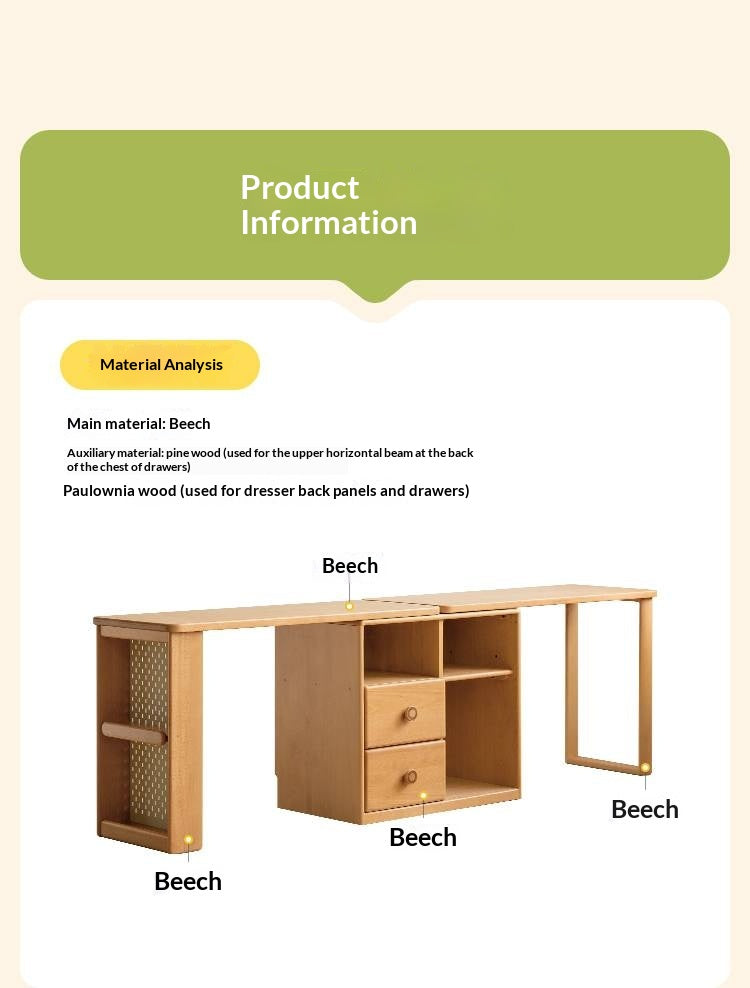 Product Information

Material Analysis

Main material: Beech

Auxiliary material: pine wood (used for the upper horizontal beam at the back of the chest of drawers)

Paulownia wood (used for dresser back panels and drawers)

Beech

Beech

Beech

Beech